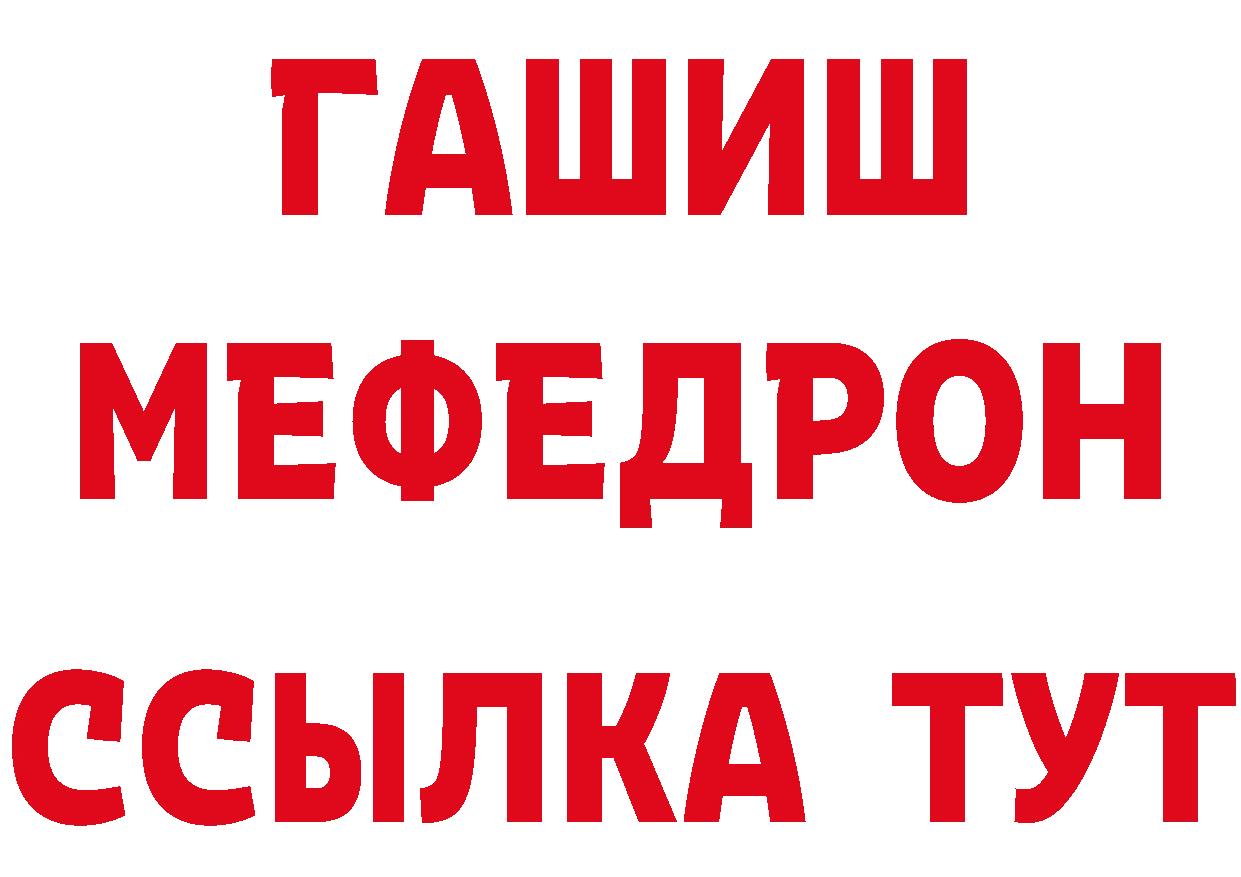 ГАШИШ
МЕФЕДРОН
ССЫЛКА ТУТ